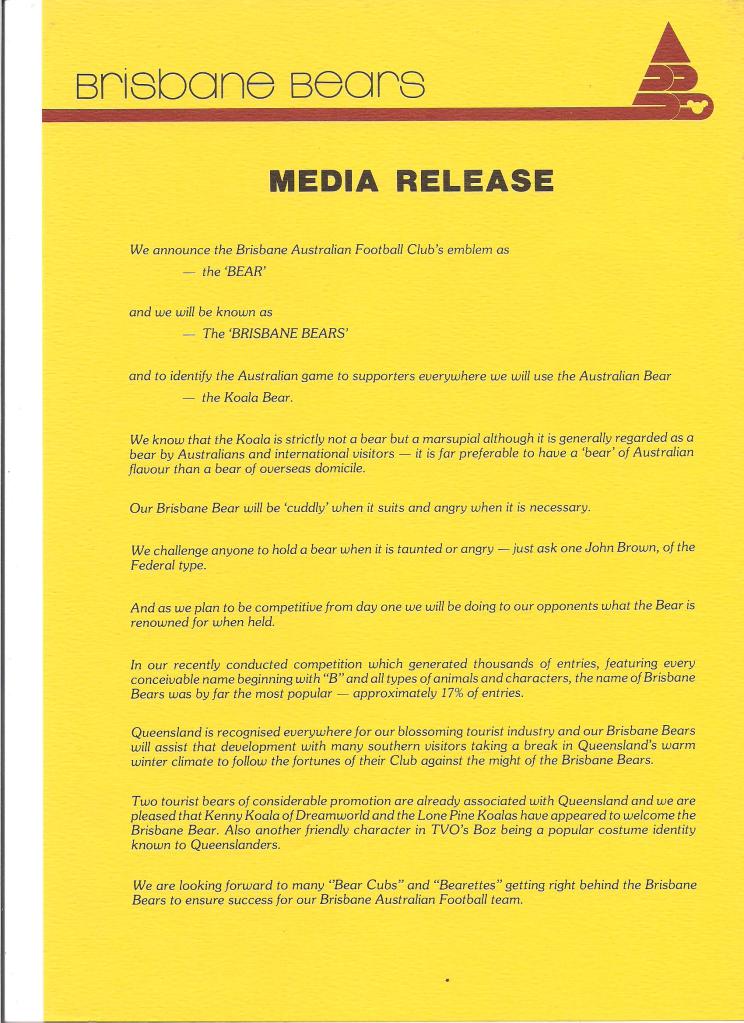 Brisbane Bears

MEDIA RELEASE

We announce the Brisbane Australian Football Club's emblem as
— the 'BEAR'

and we will be known as
— The 'BRISBANE BEARS'

and to identify the Australian game to supporters everywhere we will use the Australian Bear
— the Koala Bear.

We know that the Koala is strictly not a bear but a marsupial although it is generally regarded as a bear by Australians and international visitors — it is far preferable to have a 'bear' of Australian flavour than a bear of overseas domicile.

Our Brisbane Bear will be 'cuddly' when it suits and angry when it is necessary.

We challenge anyone to hold a bear when it is taunted or angry — just ask one John Brown, of the Federal type.

And as we plan to be competitive from day one we will be doing to our opponents what the Bear is renowned for when held.

In our recently conducted competition which generated thousands of entries, featuring every conceivable name beginning with "B" and all types of animals and characters, the name of Brisbane Bears was by far the most popular — approximately 17% of entries.

Queensland is recognised everywhere for our blossoming tourist industry and our Brisbane Bears will assist that development with many southern visitors taking a break in Queensland's warm winter climate to follow the fortunes of their Club against the might of the Brisbane Bears.

Two tourist bears of considerable promotion are already associated with Queensland and we are pleased that Kenny Koala of Dreamworld and the Lone Pine Koalas have appeared to welcome the Brisbane Bear. Also another friendly character in TVO's Boz being a popular costume identity known to Queenslanders.

We are looking forward to many "Bear Cubs" and "Bearettes" getting right behind the Brisbane Bears to ensure success for our Brisbane Australian Football team.